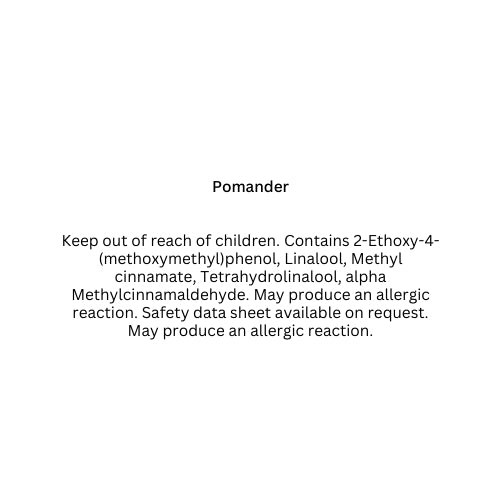 Pomander

Keep out of reach of children. Contains 2-Ethoxy-4-(methoxymethyl)phenol, Linalool, Methyl cinnamate, Tetrahydrolinalool, alpha Methylcinnamaldehyde. May produce an allergic reaction. Safety data sheet available on request. May produce an allergic reaction.